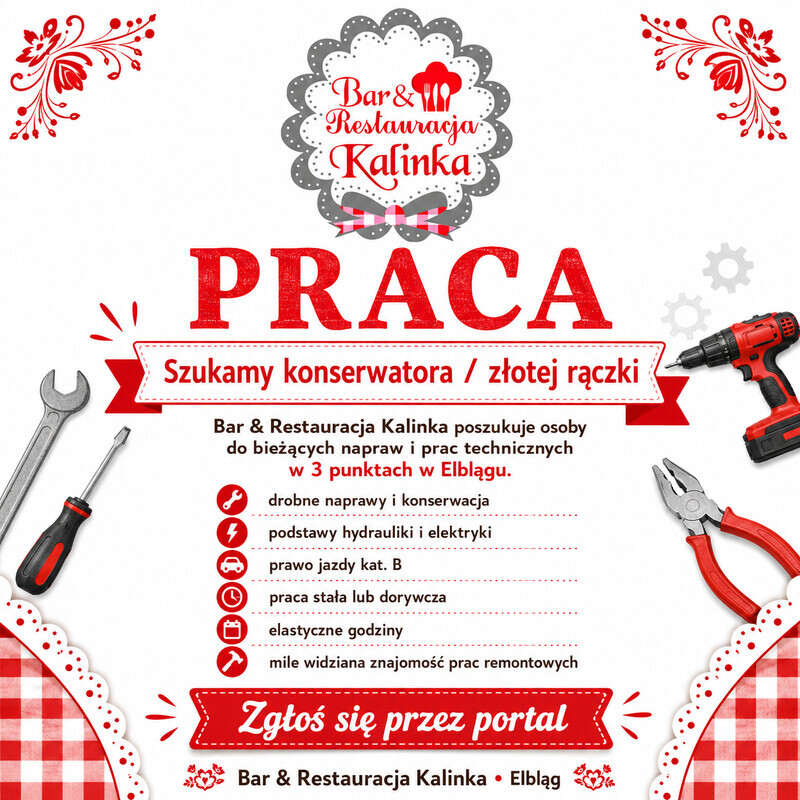 Bar & Restauracja Kalinka

PRACA

Szukamy konserwatora / złotej rączki

Bar & Restauracja Kalinka poszukuje osoby do bieżących napraw i prac technicznych w 3 punktach w Elblągu.

drobne naprawy i konserwacja
podstawy hydrauliki i elektryki
prawo jazdy kat. B
praca stała lub dorywcza
elastyczne godziny
mile widziana znajomość prac remontowych

Zgłoś się przez portal

Bar & Restauracja Kalinka • Elbląg